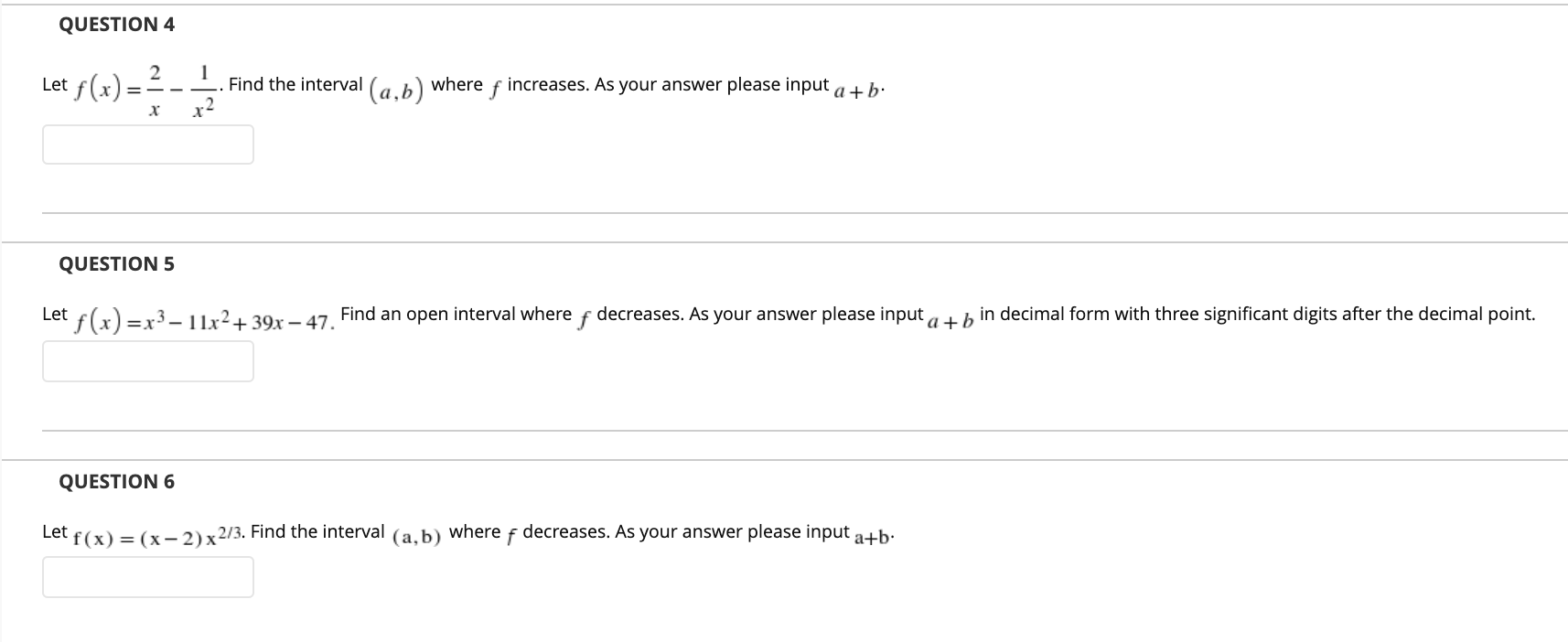 QUESTION 4

Let $f(x)=\frac{2}{x}-\frac{1}{x^2}$. Find the interval $(a,b)$ where $f$ increases. As your answer please input $a+b$.

QUESTION 5

Let $f(x)=x^3-11x^2+39x-47$. Find an open interval where $f$ decreases. As your answer please input $a+b$ in decimal form with three significant digits after the decimal point.

QUESTION 6

Let $f(x)=(x-2)x^{2/3}$. Find the interval $(a,b)$ where $f$ decreases. As your answer please input $a+b$.